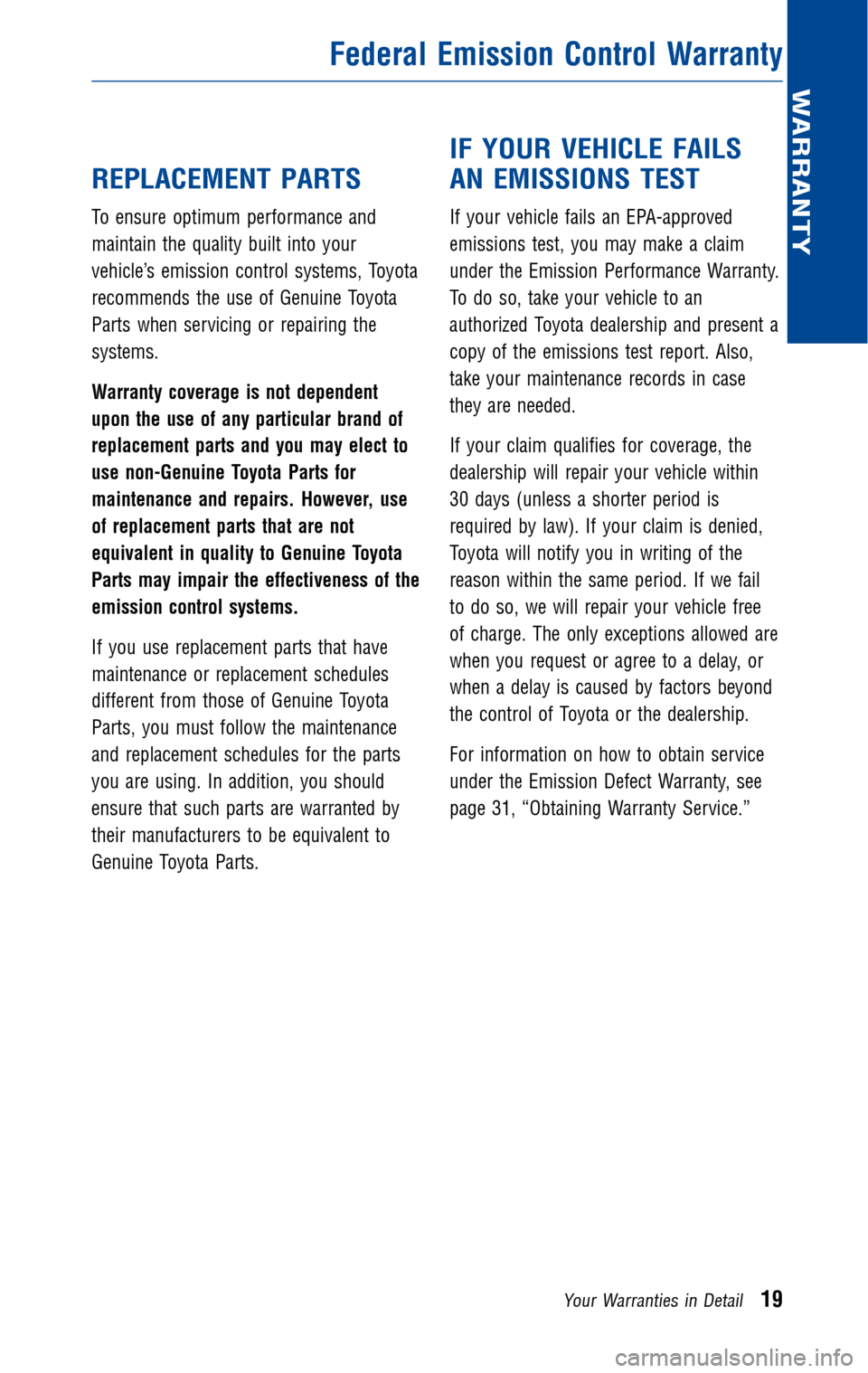 Federal Emission Control Warranty

WARRANTY

REPLACEMENT PARTS

To ensure optimum performance and maintain the quality built into your vehicle's emission control systems, Toyota recommends the use of Genuine Toyota Parts when servicing or repairing the systems.

Warranty coverage is not dependent upon the use of any particular brand of replacement parts and you may elect to use non-Genuine Toyota Parts for maintenance and repairs. However, use of replacement parts that are not equivalent in quality to Genuine Toyota Parts may impair the effectiveness of the emission control systems.

If you use replacement parts that have maintenance or replacement schedules different from those of Genuine Toyota Parts, you must follow the maintenance and replacement schedules for the parts you are using. In addition, you should ensure that such parts are warranted by their manufacturers to be equivalent to Genuine Toyota Parts.

IF YOUR VEHICLE FAILS AN EMISSIONS TEST

If your vehicle fails an EPA-approved emissions test, you may make a claim under the Emission Performance Warranty. To do so, take your vehicle to an authorized Toyota dealership and present a copy of the emissions test report. Also, take your maintenance records in case they are needed.

If your claim qualifies for coverage, the dealership will repair your vehicle within 30 days (unless a shorter period is required by law). If your claim is denied, Toyota will notify you in writing of the reason within the same period. If we fail to do so, we will repair your vehicle free of charge. The only exceptions allowed are when you request or agree to a delay, or when a delay is caused by factors beyond the control of Toyota or the dealership.

For information on how to obtain service under the Emission Defect Warranty, see page 31, "Obtaining Warranty Service."

Your Warranties in Detail 19

carmanualsonline.info